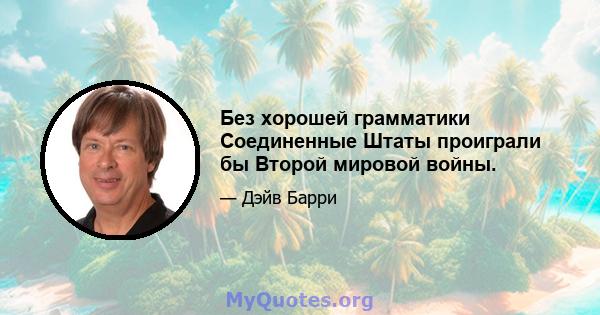 Без хорошей грамматики Соединенные Штаты проиграли бы Второй мировой войны.

— Дэйв Барри

MyQuotes.org